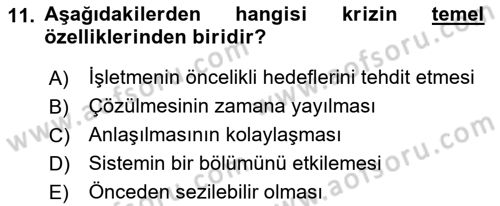 11. Aşağıdakilerden hangisi krizin temel özelliklerinden biridir?

A) İşletmenin öncelikli hedeflerini tehdit etmesi
B) Çözülmesinin zamana yayılması
C) Anlaşılmasının kolaylaşması
D) Sistemin bir bölümünü etkilemesi
E) Önceden sezilebilir olması

www.aofsoru.com
www.aofsoru.com
www.aofsoru.com
www.aofsoru.com